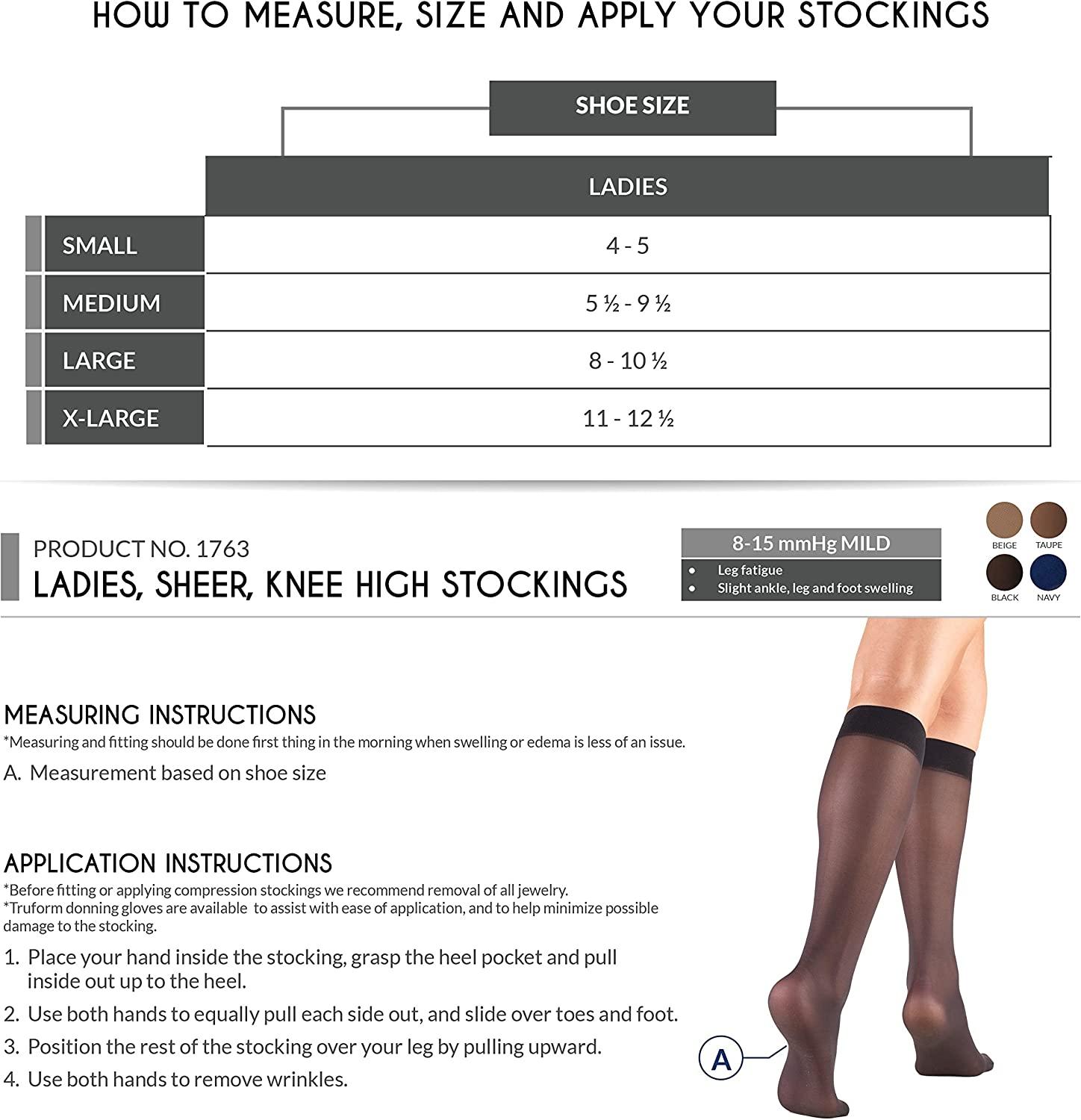 HOW TO MEASURE, SIZE AND APPLY YOUR STOCKINGS

SHOE SIZE

| | LADIES |
|---|---|
| SMALL | 4 - 5 |
| MEDIUM | 5 ½ - 9 ½ |
| LARGE | 8 - 10 ½ |
| X-LARGE | 11 - 12 ½ |

PRODUCT NO. 1763
LADIES, SHEER, KNEE HIGH STOCKINGS

8-15 mmHg MILD
• Leg fatigue
• Slight ankle, leg and foot swelling

BEIGE TAUPE
BLACK NAVY

MEASURING INSTRUCTIONS
*Measuring and fitting should be done first thing in the morning when swelling or edema is less of an issue.
A. Measurement based on shoe size

APPLICATION INSTRUCTIONS
*Before fitting or applying compression stockings we recommend removal of all jewelry.
*Truform donning gloves are available to assist with ease of application, and to help minimize possible damage to the stocking.
1. Place your hand inside the stocking, grasp the heel pocket and pull inside out up to the heel.
2. Use both hands to equally pull each side out, and slide over toes and foot.
3. Position the rest of the stocking over your leg by pulling upward.
4. Use both hands to remove wrinkles.

A